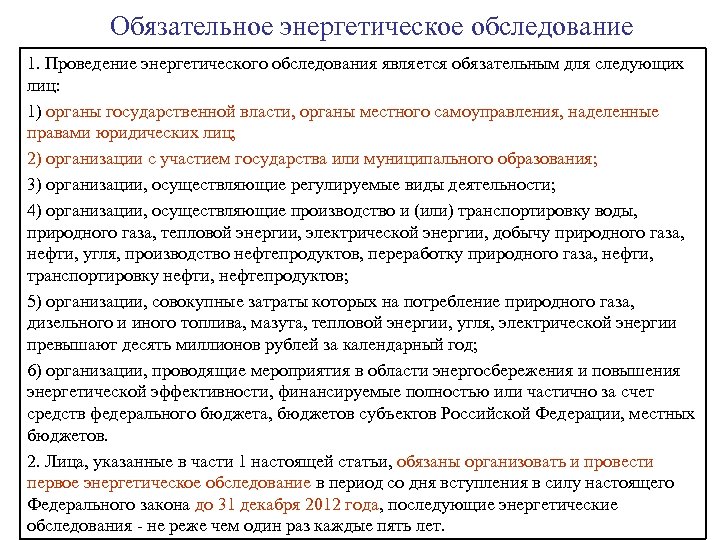 Обязательное энергетическое обследование

1. Проведение энергетического обследования является обязательным для следующих лиц:

1) органы государственной власти, органы местного самоуправления, наделенные правами юридических лиц;

2) организации с участием государства или муниципального образования;

3) организации, осуществляющие регулируемые виды деятельности;

4) организации, осуществляющие производство и (или) транспортировку воды, природного газа, тепловой энергии, электрической энергии, добычу природного газа, нефти, угля, производство нефтепродуктов, переработку природного газа, нефти, транспортировку нефти, нефтепродуктов;

5) организации, совокупные затраты которых на потребление природного газа, дизельного и иного топлива, мазута, тепловой энергии, угля, электрической энергии превышают десять миллионов рублей за календарный год;

6) организации, проводящие мероприятия в области энергосбережения и повышения энергетической эффективности, финансируемые полностью или частично за счет средств федерального бюджета, бюджетов субъектов Российской Федерации, местных бюджетов.

2. Лица, указанные в части 1 настоящей статьи, обязаны организовать и провести первое энергетическое обследование в период со дня вступления в силу настоящего Федерального закона до 31 декабря 2012 года, последующие энергетические обследования - не реже чем один раз каждые пять лет.